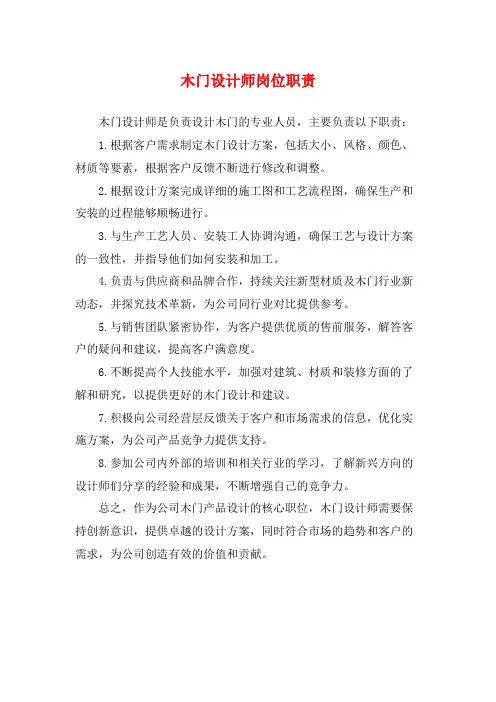 木门设计师岗位职责

木门设计师是负责设计木门的专业人员，主要负责以下职责：

1.根据客户需求制定木门设计方案，包括大小、风格、颜色、材质等要素，根据客户反馈不断进行修改和调整。

2.根据设计方案完成详细的施工图和工艺流程图，确保生产和安装的过程能够顺畅进行。

3.与生产工艺人员、安装工人协调沟通，确保工艺与设计方案的一致性，并指导他们如何安装和加工。

4.负责与供应商和品牌合作，持续关注新型材质及木门行业新动态，并探究技术革新，为公司同行业对比提供参考。

5.与销售团队紧密协作，为客户提供优质的售前服务，解答客户的疑问和建议，提高客户满意度。

6.不断提高个人技能水平，加强对建筑、材质和装修方面的了解和研究，以提供更好的木门设计和建议。

7.积极向公司经营层反馈关于客户和市场需求的信息，优化实施方案，为公司产品竞争力提供支持。

8.参加公司内外部的培训和相关行业的学习，了解新兴方向的设计师们分享的经验和成果，不断增强自己的竞争力。

总之，作为公司木门产品设计的核心职位，木门设计师需要保持创新意识，提供卓越的设计方案，同时符合市场的趋势和客户的需求，为公司创造有效的价值和贡献。